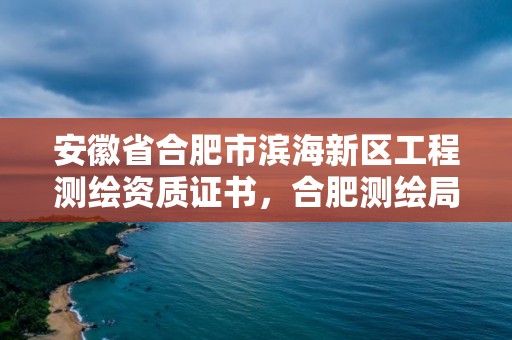 安徽省合肥市滨海新区工程测绘资质证书，合肥测绘局